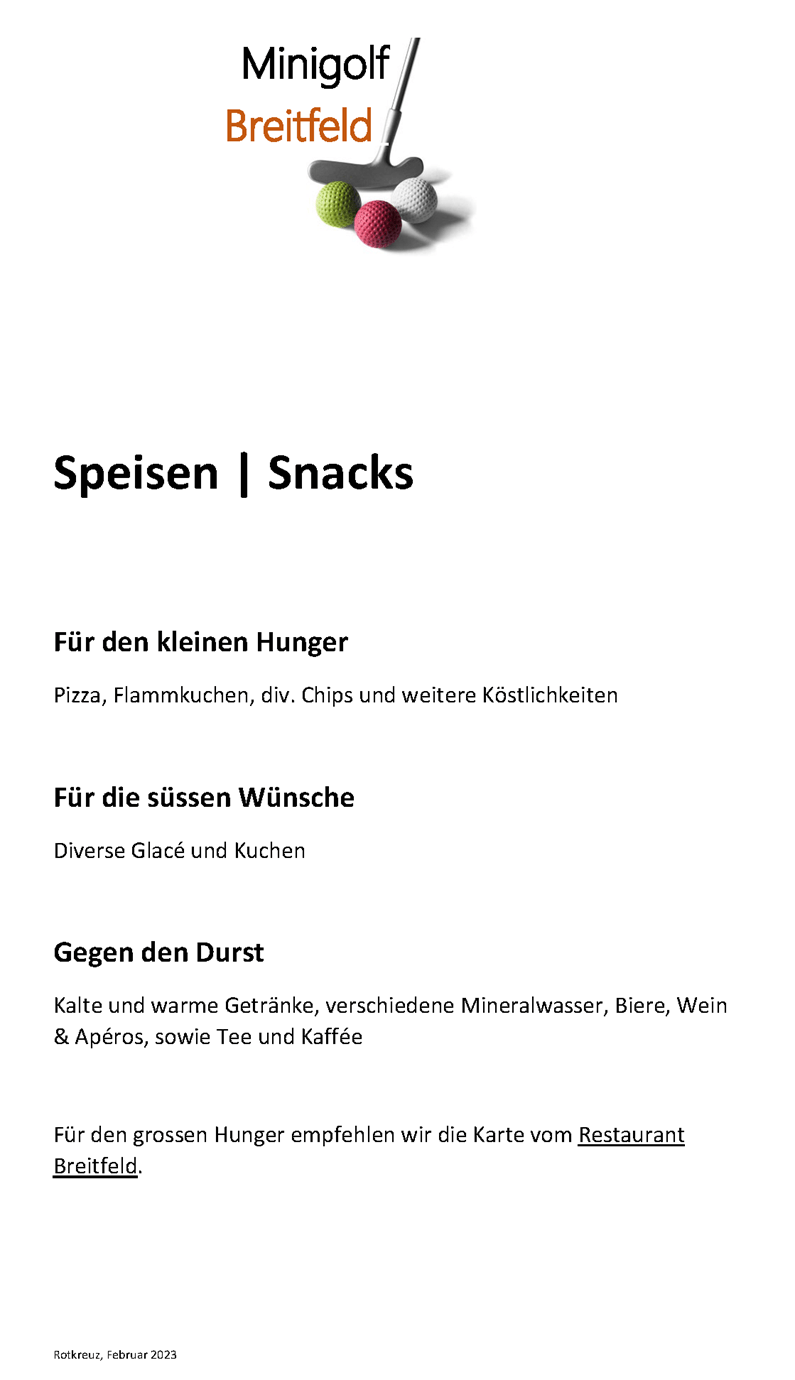 Minigolf
Breitfeld

Speisen | Snacks

Für den kleinen Hunger

Pizza, Flammkuchen, div. Chips und weitere Köstlichkeiten

Für die süssen Wünsche

Diverse Glacé und Kuchen

Gegen den Durst

Kalte und warme Getränke, verschiedene Mineralwasser, Biere, Wein & Apéros, sowie Tee und Kaffée

Für den grossen Hunger empfehlen wir die Karte vom Restaurant Breitfeld.

Rotkreuz, Februar 2023